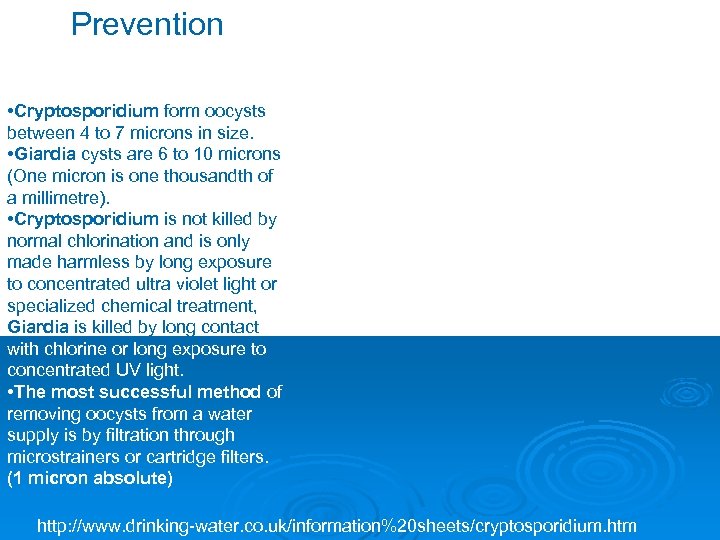 Prevention

•Cryptosporidium form oocysts between 4 to 7 microns in size.
•Giardia cysts are 6 to 10 microns (One micron is one thousandth of a millimetre).
•Cryptosporidium is not killed by normal chlorination and is only made harmless by long exposure to concentrated ultra violet light or specialized chemical treatment, Giardia is killed by long contact with chlorine or long exposure to concentrated UV light.
•The most successful method of removing oocysts from a water supply is by filtration through microstrainers or cartridge filters. (1 micron absolute)

http://www.drinking-water.co.uk/information%20sheets/cryptosporidium.htm